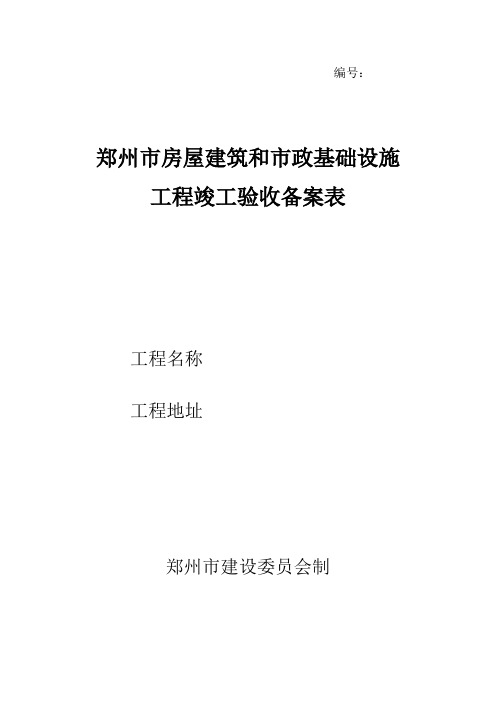 编号:

郑州市房屋建筑和市政基础设施
工程竣工验收备案表

工程名称

工程地址

郑州市建设委员会制